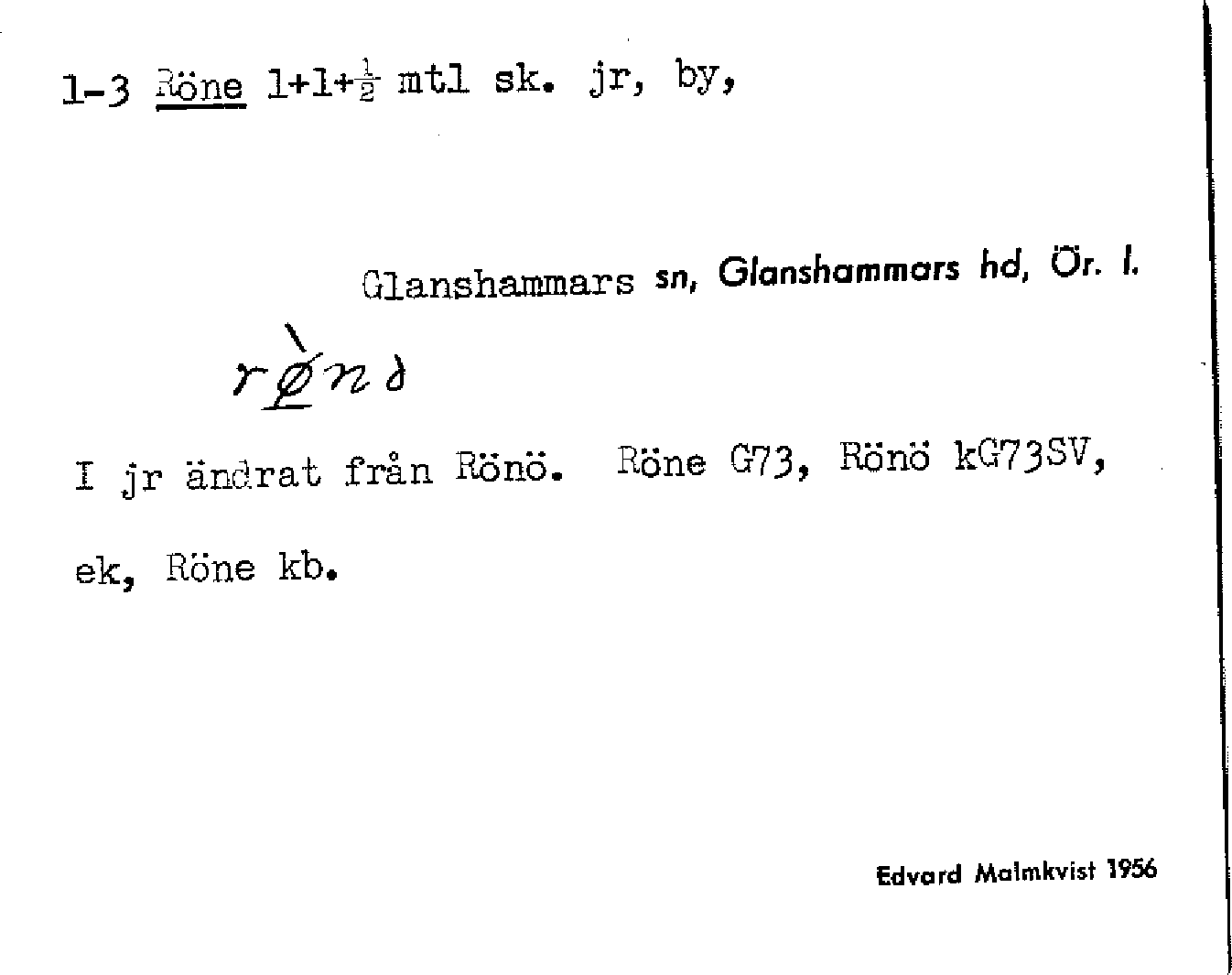 1-3 Röne 1+1+$\frac{1}{2}$ mtl sk. jr, by,

Glanshammars sn, Glanshammars hd, Ör. l.

rø̀nə

I jr ändrat från Rönö. Röne G73, Rönö kG73SV,

ek, Röne kb.

Edvard Malmkvist 1956